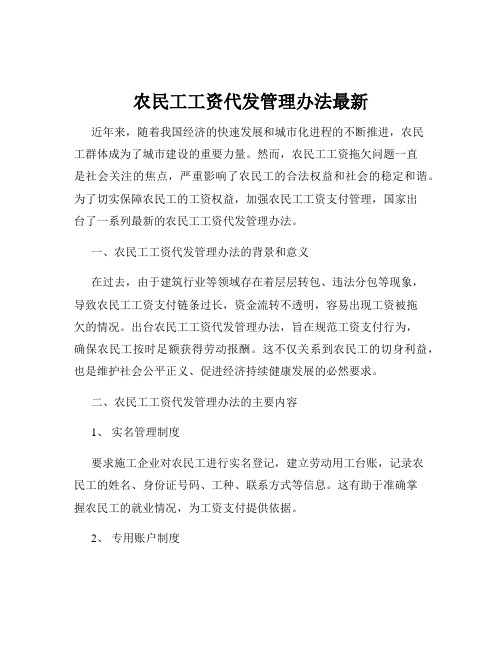 农民工工资代发管理办法最新

近年来，随着我国经济的快速发展和城市化进程的不断推进，农民工群体成为了城市建设的重要力量。然而，农民工工资拖欠问题一直是社会关注的焦点，严重影响了农民工的合法权益和社会的稳定和谐。为了切实保障农民工的工资权益，加强农民工工资支付管理，国家出台了一系列最新的农民工工资代发管理办法。

一、农民工工资代发管理办法的背景和意义

在过去，由于建筑行业等领域存在着层层转包、违法分包等现象，导致农民工工资支付链条过长，资金流转不透明，容易出现工资被拖欠的情况。出台农民工工资代发管理办法，旨在规范工资支付行为，确保农民工按时足额获得劳动报酬。这不仅关系到农民工的切身利益，也是维护社会公平正义、促进经济持续健康发展的必然要求。

二、农民工工资代发管理办法的主要内容

1、 实名管理制度

要求施工企业对农民工进行实名登记，建立劳动用工台账，记录农民工的姓名、身份证号码、工种、联系方式等信息。这有助于准确掌握农民工的就业情况，为工资支付提供依据。

2、 专用账户制度